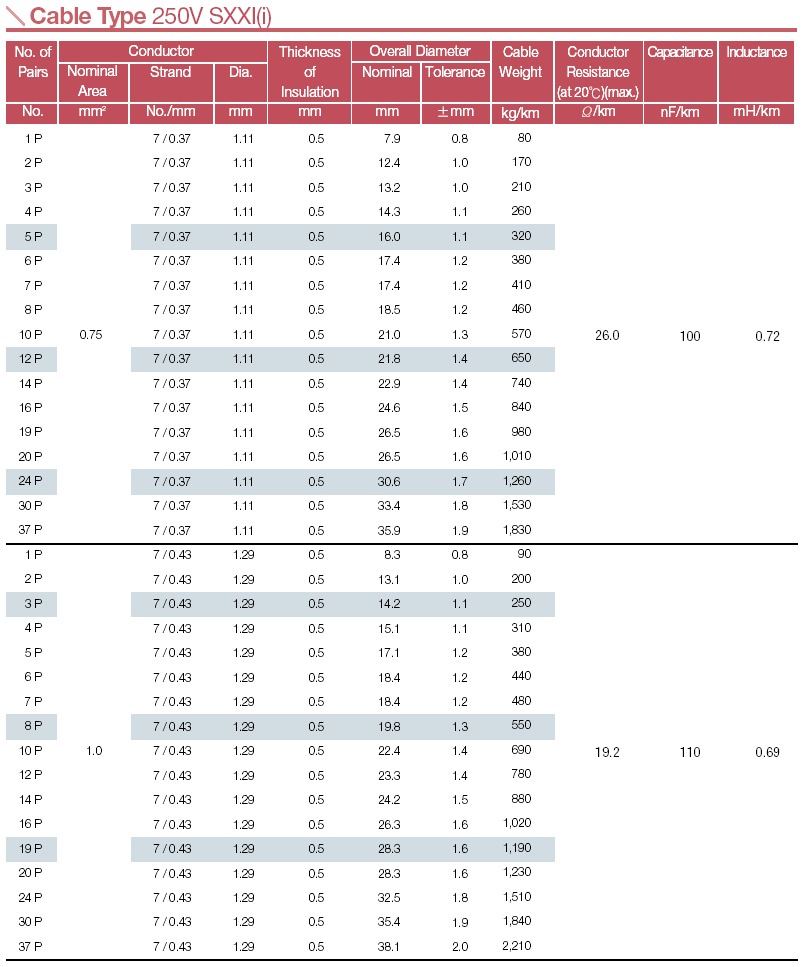 Cable Type 250V SXXI(i)

| No. of Pairs | Conductor Nominal Area | Conductor Strand | Conductor Dia. | Thickness of Insulation | Overall Diameter Nominal | Overall Diameter Tolerance | Cable Weight | Conductor Resistance (at 20℃)(max.) | Capacitance | Inductance |
|---|---|---|---|---|---|---|---|---|---|---|
| No. | mm² | No./mm | mm | mm | mm | ±mm | kg/km | Ω/km | nF/km | mH/km |
| 1 P | | 7 / 0.37 | 1.11 | 0.5 | 7.9 | 0.8 | 80 | | | |
| 2 P | | 7 / 0.37 | 1.11 | 0.5 | 12.4 | 1.0 | 170 | | | |
| 3 P | | 7 / 0.37 | 1.11 | 0.5 | 13.2 | 1.0 | 210 | | | |
| 4 P | | 7 / 0.37 | 1.11 | 0.5 | 14.3 | 1.1 | 260 | | | |
| 5 P | | 7 / 0.37 | 1.11 | 0.5 | 16.0 | 1.1 | 320 | | | |
| 6 P | | 7 / 0.37 | 1.11 | 0.5 | 17.4 | 1.2 | 380 | | | |
| 7 P | | 7 / 0.37 | 1.11 | 0.5 | 17.4 | 1.2 | 410 | | | |
| 8 P | | 7 / 0.37 | 1.11 | 0.5 | 18.5 | 1.2 | 460 | | | |
| 10 P | 0.75 | 7 / 0.37 | 1.11 | 0.5 | 21.0 | 1.3 | 570 | 26.0 | 100 | 0.72 |
| 12 P | | 7 / 0.37 | 1.11 | 0.5 | 21.8 | 1.4 | 650 | | | |
| 14 P | | 7 / 0.37 | 1.11 | 0.5 | 22.9 | 1.4 | 740 | | | |
| 16 P | | 7 / 0.37 | 1.11 | 0.5 | 24.6 | 1.5 | 840 | | | |
| 19 P | | 7 / 0.37 | 1.11 | 0.5 | 26.5 | 1.6 | 980 | | | |
| 20 P | | 7 / 0.37 | 1.11 | 0.5 | 26.5 | 1.6 | 1,010 | | | |
| 24 P | | 7 / 0.37 | 1.11 | 0.5 | 30.6 | 1.7 | 1,260 | | | |
| 30 P | | 7 / 0.37 | 1.11 | 0.5 | 33.4 | 1.8 | 1,530 | | | |
| 37 P | | 7 / 0.37 | 1.11 | 0.5 | 35.9 | 1.9 | 1,830 | | | |
| 1 P | | 7 / 0.43 | 1.29 | 0.5 | 8.3 | 0.8 | 90 | | | |
| 2 P | | 7 / 0.43 | 1.29 | 0.5 | 13.1 | 1.0 | 200 | | | |
| 3 P | | 7 / 0.43 | 1.29 | 0.5 | 14.2 | 1.1 | 250 | | | |
| 4 P | | 7 / 0.43 | 1.29 | 0.5 | 15.1 | 1.1 | 310 | | | |
| 5 P | | 7 / 0.43 | 1.29 | 0.5 | 17.1 | 1.2 | 380 | | | |
| 6 P | | 7 / 0.43 | 1.29 | 0.5 | 18.4 | 1.2 | 440 | | | |
| 7 P | | 7 / 0.43 | 1.29 | 0.5 | 18.4 | 1.2 | 480 | | | |
| 8 P | | 7 / 0.43 | 1.29 | 0.5 | 19.8 | 1.3 | 550 | | | |
| 10 P | 1.0 | 7 / 0.43 | 1.29 | 0.5 | 22.4 | 1.4 | 690 | 19.2 | 110 | 0.69 |
| 12 P | | 7 / 0.43 | 1.29 | 0.5 | 23.3 | 1.4 | 780 | | | |
| 14 P | | 7 / 0.43 | 1.29 | 0.5 | 24.2 | 1.5 | 880 | | | |
| 16 P | | 7 / 0.43 | 1.29 | 0.5 | 26.3 | 1.6 | 1,020 | | | |
| 19 P | | 7 / 0.43 | 1.29 | 0.5 | 28.3 | 1.6 | 1,190 | | | |
| 20 P | | 7 / 0.43 | 1.29 | 0.5 | 28.3 | 1.6 | 1,230 | | | |
| 24 P | | 7 / 0.43 | 1.29 | 0.5 | 32.5 | 1.8 | 1,510 | | | |
| 30 P | | 7 / 0.43 | 1.29 | 0.5 | 35.4 | 1.9 | 1,840 | | | |
| 37 P | | 7 / 0.43 | 1.29 | 0.5 | 38.1 | 2.0 | 2,210 | | | |